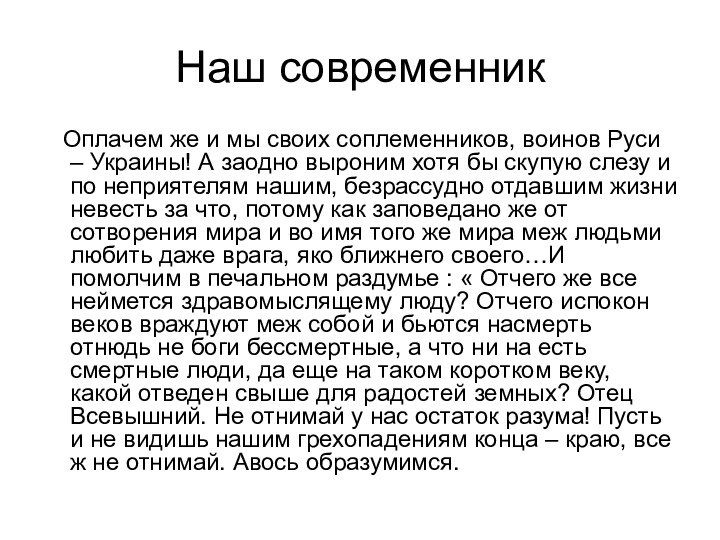 Наш современник

Оплачем же и мы своих соплеменников, воинов Руси – Украины! А заодно выроним хотя бы скупую слезу и по неприятелям нашим, безрассудно отдавшим жизни невесть за что, потому как заповедано же от сотворения мира и во имя того же мира меж людьми любить даже врага, яко ближнего своего…И помолчим в печальном раздумье : « Отчего же все неймется здравомыслящему люду? Отчего испокон веков враждуют меж собой и бьются насмерть отнюдь не боги бессмертные, а что ни на есть смертные люди, да еще на таком коротком веку, какой отведен свыше для радостей земных? Отец Всевышний. Не отнимай у нас остаток разума! Пусть и не видишь нашим грехопадениям конца – краю, все ж не отнимай. Авось образумимся.